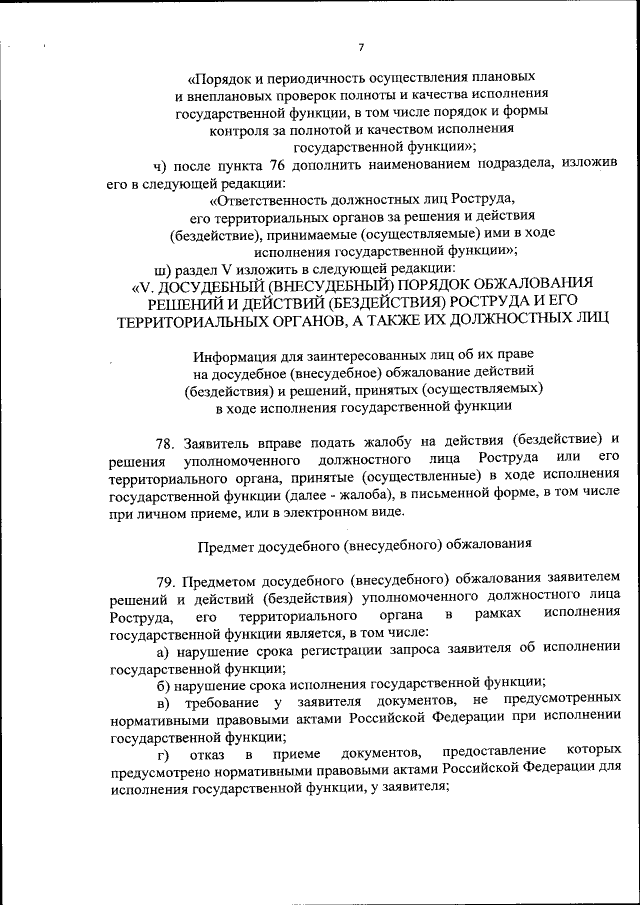 7

«Порядок и периодичность осуществления плановых и внеплановых проверок полноты и качества исполнения государственной функции, в том числе порядок и формы контроля за полнотой и качеством исполнения государственной функции»;

ч) после пункта 76 дополнить наименованием подраздела, изложив его в следующей редакции:

«Ответственность должностных лиц Роструда, его территориальных органов за решения и действия (бездействие), принимаемые (осуществляемые) ими в ходе исполнения государственной функции»;

ш) раздел V изложить в следующей редакции:

«V. ДОСУДЕБНЫЙ (ВНЕСУДЕБНЫЙ) ПОРЯДОК ОБЖАЛОВАНИЯ РЕШЕНИЙ И ДЕЙСТВИЙ (БЕЗДЕЙСТВИЯ) РОСТРУДА И ЕГО ТЕРРИТОРИАЛЬНЫХ ОРГАНОВ, А ТАКЖЕ ИХ ДОЛЖНОСТНЫХ ЛИЦ

Информация для заинтересованных лиц об их праве на досудебное (внесудебное) обжалование действий (бездействия) и решений, принятых (осуществляемых) в ходе исполнения государственной функции

78. Заявитель вправе подать жалобу на действия (бездействие) и решения уполномоченного должностного лица Роструда или его территориального органа, принятые (осуществленные) в ходе исполнения государственной функции (далее - жалоба), в письменной форме, в том числе при личном приеме, или в электронном виде.

Предмет досудебного (внесудебного) обжалования

79. Предметом досудебного (внесудебного) обжалования заявителем решений и действий (бездействия) уполномоченного должностного лица Роструда, его территориального органа в рамках исполнения государственной функции является, в том числе:

а) нарушение срока регистрации запроса заявителя об исполнении государственной функции;

б) нарушение срока исполнения государственной функции;

в) требование у заявителя документов, не предусмотренных нормативными правовыми актами Российской Федерации при исполнении государственной функции;

г) отказ в приеме документов, предоставление которых предусмотрено нормативными правовыми актами Российской Федерации для исполнения государственной функции, у заявителя;